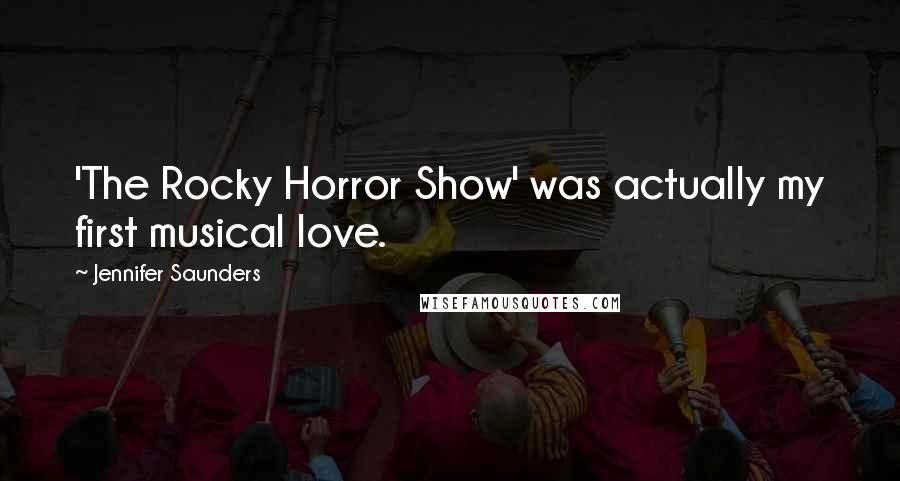 'The Rocky Horror Show' was actually my first musical love.

~ Jennifer Saunders

WISEFAMOUSQUOTES.COM